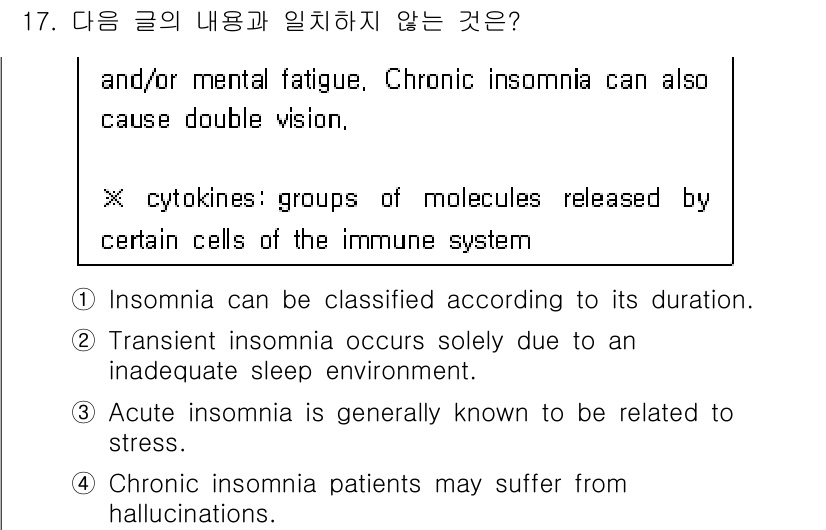 17. 다음 글의 내용과 일치하지 않는 것은?

and/or mental fatigue. Chronic insomnia can also cause double vision.

※ cytokines: groups of molecules released by certain cells of the immune system

① Insomnia can be classified according to its duration.

② Transient insomnia occurs solely due to an inadequate sleep environment.

③ Acute insomnia is generally known to be related to stress.

④ Chronic insomnia patients may suffer from hallucinations.